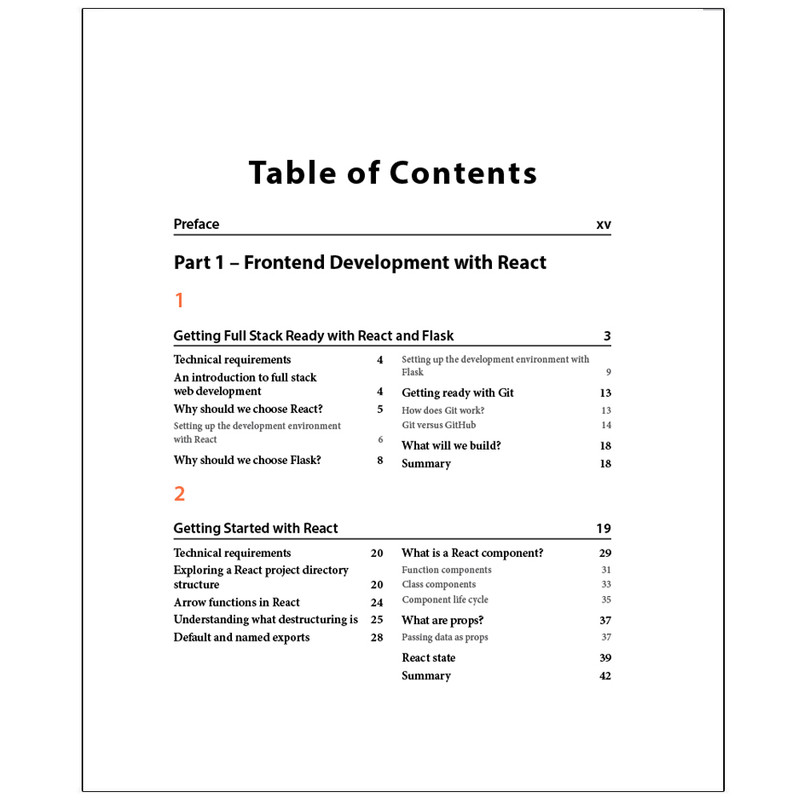 Table of Contents

Preface xv

Part 1 – Frontend Development with React

1

Getting Full Stack Ready with React and Flask 3

Technical requirements 4
An introduction to full stack web development 4
Why should we choose React? 5
Setting up the development environment with React 6
Why should we choose Flask? 8

Setting up the development environment with Flask 9
Getting ready with Git 13
How does Git work? 13
Git versus GitHub 14
What will we build? 18
Summary 18

2

Getting Started with React 19

Technical requirements 20
Exploring a React project directory structure 20
Arrow functions in React 24
Understanding what destructuring is 25
Default and named exports 28

What is a React component? 29
Function components 31
Class components 33
Component life cycle 35
What are props? 37
Passing data as props 37
React state 39
Summary 42